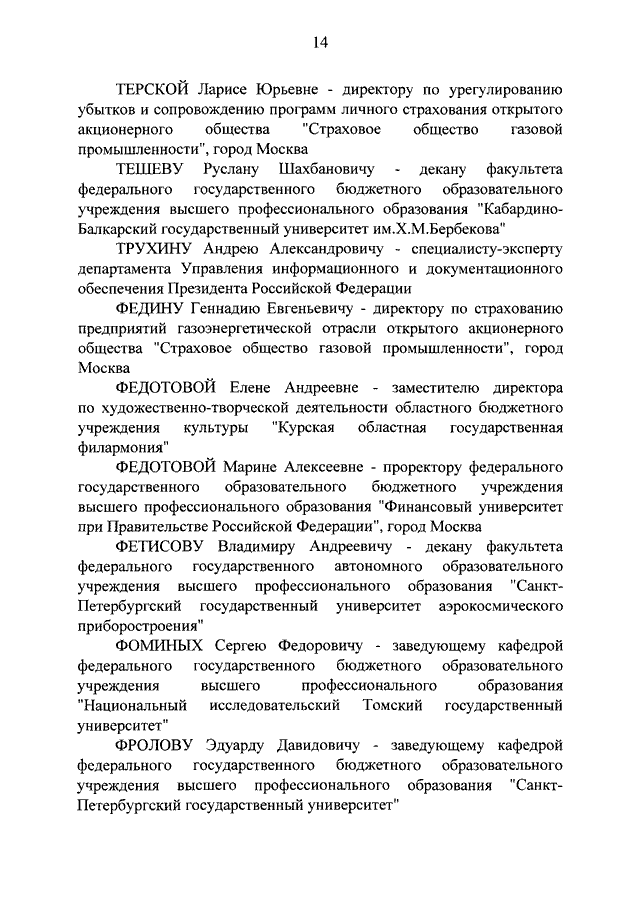 14

ТЕРСКОЙ Ларисе Юрьевне - директору по урегулированию убытков и сопровождению программ личного страхования открытого акционерного общества "Страховое общество газовой промышленности", город Москва

ТЕШЕВУ Руслану Шахбановичу - декану факультета федерального государственного бюджетного образовательного учреждения высшего профессионального образования "Кабардино-Балкарский государственный университет им.Х.М.Бербекова"

ТРУХИНУ Андрею Александровичу - специалисту-эксперту департамента Управления информационного и документационного обеспечения Президента Российской Федерации

ФЕДИНУ Геннадию Евгеньевичу - директору по страхованию предприятий газоэнергетической отрасли открытого акционерного общества "Страховое общество газовой промышленности", город Москва

ФЕДОТОВОЙ Елене Андреевне - заместителю директора по художественно-творческой деятельности областного бюджетного учреждения культуры "Курская областная государственная филармония"

ФЕДОТОВОЙ Марине Алексеевне - проректору федерального государственного образовательного бюджетного учреждения высшего профессионального образования "Финансовый университет при Правительстве Российской Федерации", город Москва

ФЕТИСОВУ Владимиру Андреевичу - декану факультета федерального государственного автономного образовательного учреждения высшего профессионального образования "Санкт-Петербургский государственный университет аэрокосмического приборостроения"

ФОМИНЫХ Сергею Федоровичу - заведующему кафедрой федерального государственного бюджетного образовательного учреждения высшего профессионального образования "Национальный исследовательский Томский государственный университет"

ФРОЛОВУ Эдуарду Давидовичу - заведующему кафедрой федерального государственного бюджетного образовательного учреждения высшего профессионального образования "Санкт-Петербургский государственный университет"